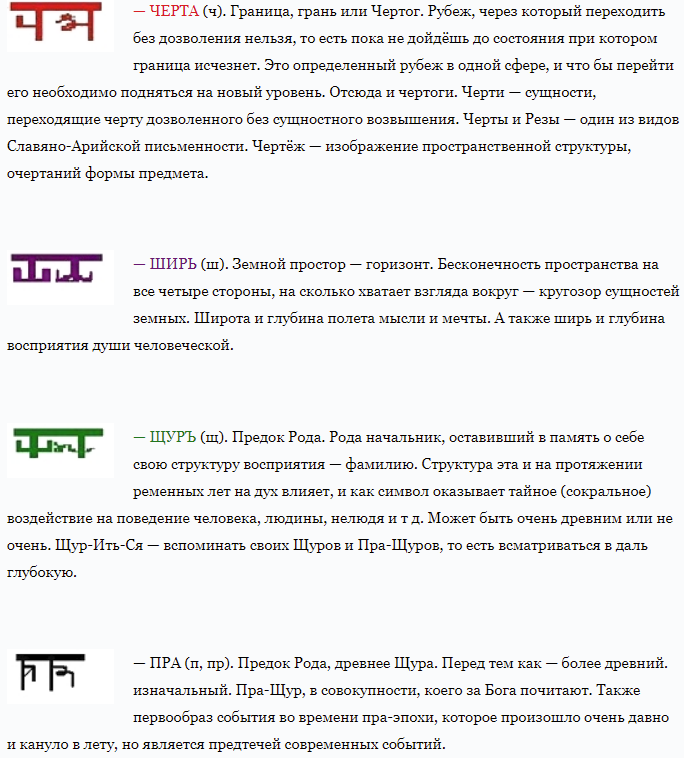 — ЧЕРТА (ч). Граница, грань или Чертог. Рубеж, через который переходить без дозволения нельзя, то есть пока не дойдёшь до состояния при котором граница исчезнет. Это определенный рубеж в одной сфере, и что бы перейти его необходимо подняться на новый уровень. Отсюда и чертоги. Черти — сущности, переходящие черту дозволенного без сущностного возвышения. Черты и Резы — один из видов Славяно-Арийской письменности. Чертёж — изображение пространственной структуры, очертаний формы предмета.

— ШИРЬ (ш). Земной простор — горизонт. Бесконечность пространства на все четыре стороны, на сколько хватает взгляда вокруг — кругозор сущностей земных. Широта и глубина полета мысли и мечты. А также ширь и глубина восприятия души человеческой.

— ЩУРЪ (щ). Предок Рода. Рода начальник, оставивший в память о себе свою структуру восприятия — фамилию. Структура эта и на протяжении ременных лет на дух влияет, и как символ оказывает тайное (сокральное) воздействие на поведение человека, людины, нелюдя и т д. Может быть очень древним или не очень. Щур-Ить-Ся — вспоминать своих Щуров и Пра-Щуров, то есть всматриваться в даль глубокую.

— ПРА (п, пр). Предок Рода, древнее Щура. Перед тем как — более древний. изначальный. Пра-Щур, в совокупности, коего за Бога почитают. Также первообраз события во времени пра-эпохи, которое произошло очень давно и кануло в лету, но является предтечей современных событий.